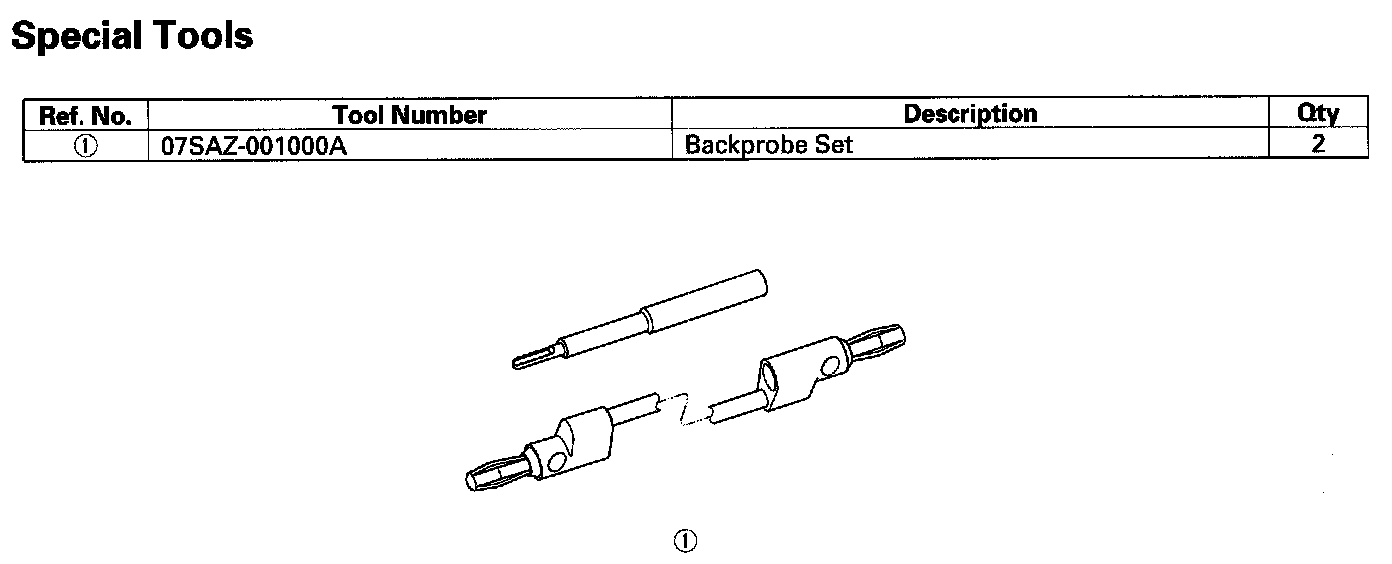 Special Tools

| Ref. No. | Tool Number | Description | Qty |
|---|---|---|---|
| ① | 07SAZ-001000A | Backprobe Set | 2 |

①